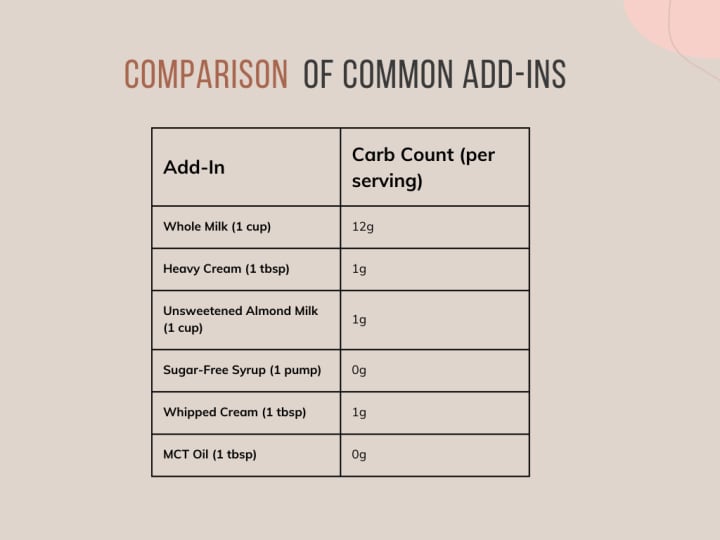 COMPARISON OF COMMON ADD-INS

| Add-In | Carb Count (per serving) |
|---|---|
| Whole Milk (1 cup) | 12g |
| Heavy Cream (1 tbsp) | 1g |
| Unsweetened Almond Milk (1 cup) | 1g |
| Sugar-Free Syrup (1 pump) | 0g |
| Whipped Cream (1 tbsp) | 1g |
| MCT Oil (1 tbsp) | 0g |